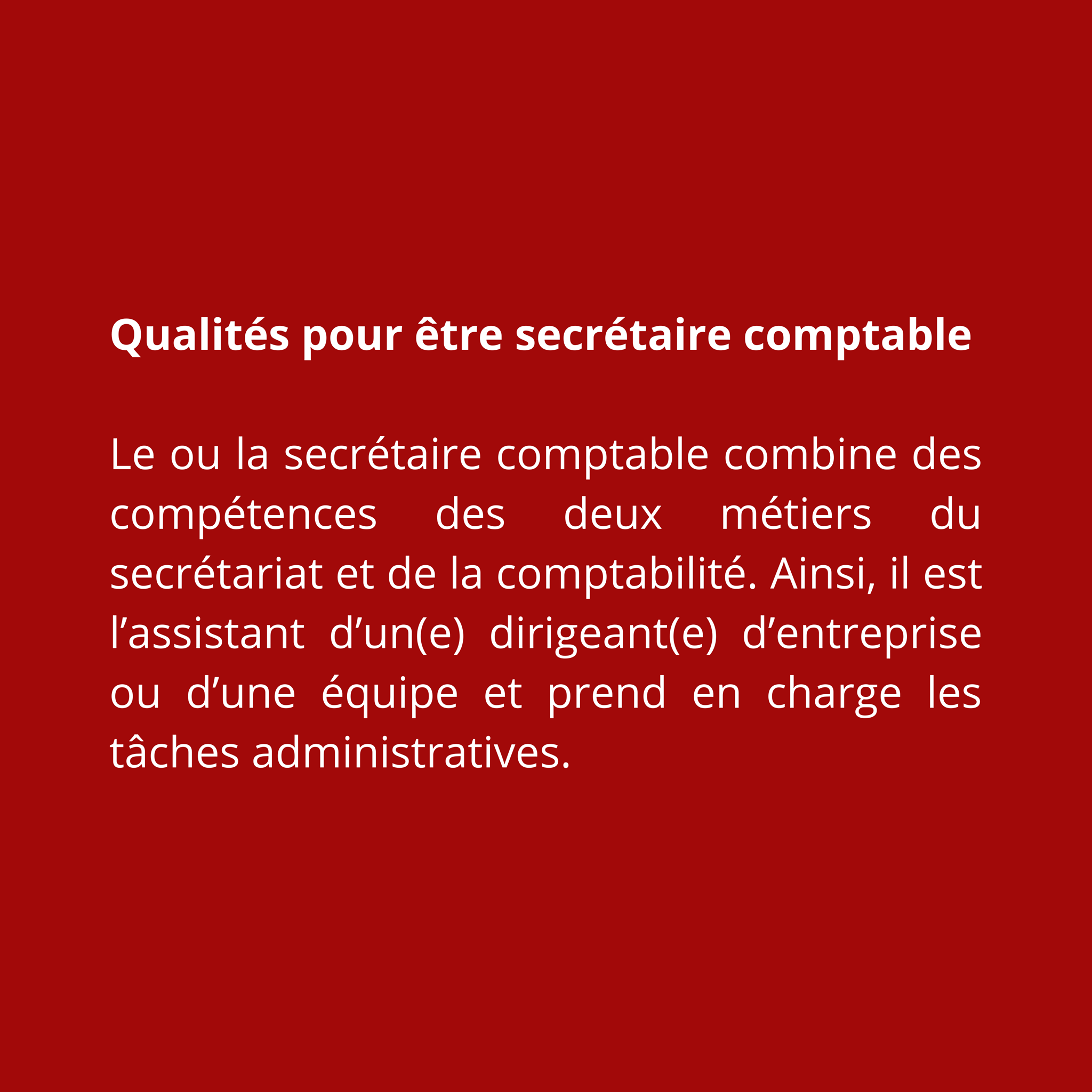 Qualités pour être secrétaire comptable

Le ou la secrétaire comptable combine des compétences des deux métiers du secrétariat et de la comptabilité. Ainsi, il est l'assistant d'un(e) dirigeant(e) d'entreprise ou d'une équipe et prend en charge les tâches administratives.